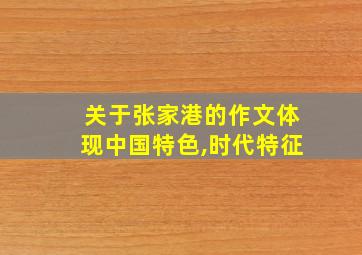 关于张家港的作文体现中国特色,时代特征